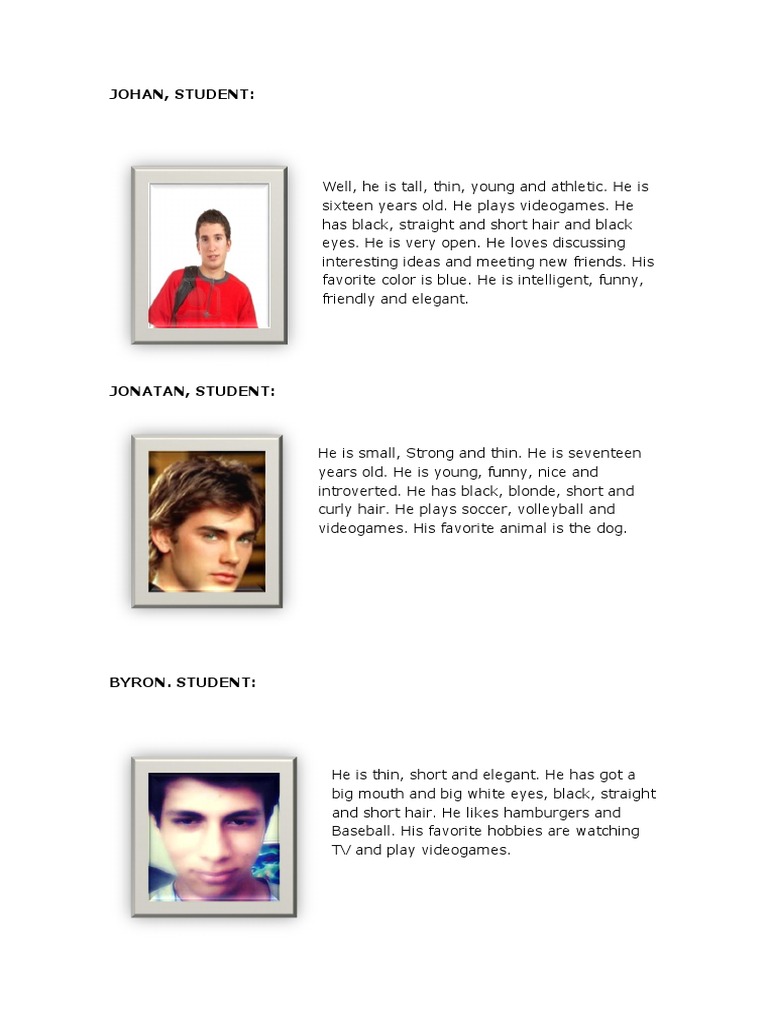 JOHAN, STUDENT:

Well, he is tall, thin, young and athletic. He is sixteen years old. He plays videogames. He has black, straight and short hair and black eyes. He is very open. He loves discussing interesting ideas and meeting new friends. His favorite color is blue. He is intelligent, funny, friendly and elegant.

JONATAN, STUDENT:

He is small, Strong and thin. He is seventeen years old. He is young, funny, nice and introverted. He has black, blonde, short and curly hair. He plays soccer, volleyball and videogames. His favorite animal is the dog.

BYRON. STUDENT:

He is thin, short and elegant. He has got a big mouth and big white eyes, black, straight and short hair. He likes hamburgers and Baseball. His favorite hobbies are watching TV and play videogames.